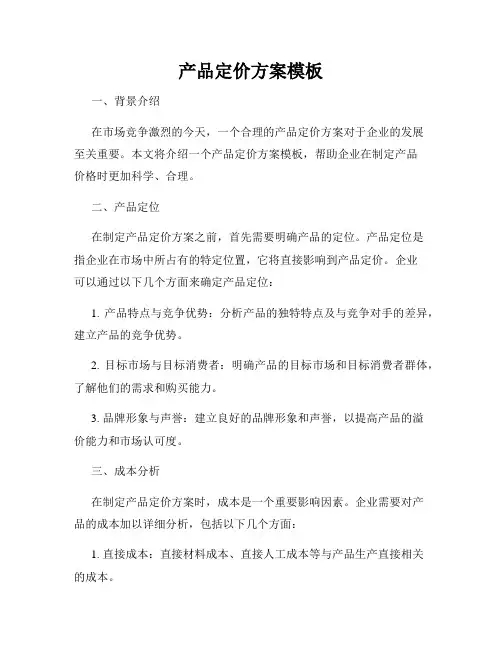 产品定价方案模板

一、背景介绍

在市场竞争激烈的今天，一个合理的产品定价方案对于企业的发展至关重要。本文将介绍一个产品定价方案模板，帮助企业在制定产品价格时更加科学、合理。

二、产品定位

在制定产品定价方案之前，首先需要明确产品的定位。产品定位是指企业在市场中所占有的特定位置，它将直接影响到产品定价。企业可以通过以下几个方面来确定产品定位：

1. 产品特点与竞争优势：分析产品的独特特点及与竞争对手的差异，建立产品的竞争优势。

2. 目标市场与目标消费者：明确产品的目标市场和目标消费者群体，了解他们的需求和购买能力。

3. 品牌形象与声誉：建立良好的品牌形象和声誉，以提高产品的溢价能力和市场认可度。

三、成本分析

在制定产品定价方案时，成本是一个重要影响因素。企业需要对产品的成本加以详细分析，包括以下几个方面：

1. 直接成本：直接材料成本、直接人工成本等与产品生产直接相关的成本。